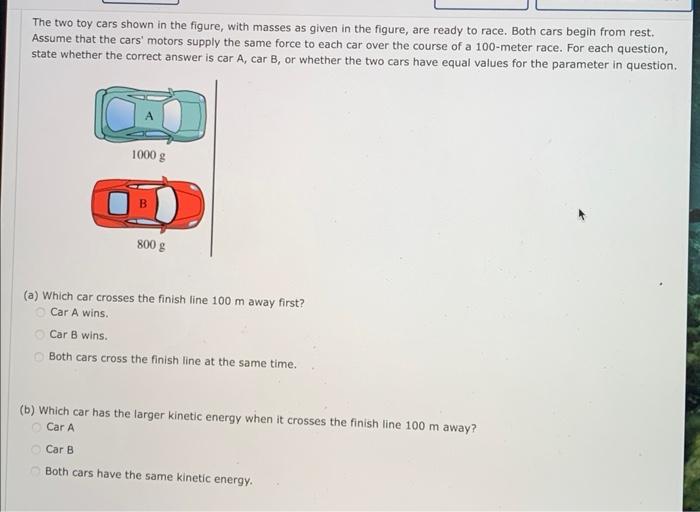 The two toy cars shown in the figure, with masses as given in the figure, are ready to race. Both cars begin from rest. Assume that the cars' motors supply the same force to each car over the course of a 100-meter race. For each question, state whether the correct answer is car A, car B, or whether the two cars have equal values for the parameter in question.

A

1000 g

B

800 g

(a) Which car crosses the finish line 100 m away first?
Car A wins.
Car B wins.
Both cars cross the finish line at the same time.

(b) Which car has the larger kinetic energy when it crosses the finish line 100 m away?
Car A
Car B
Both cars have the same kinetic energy.